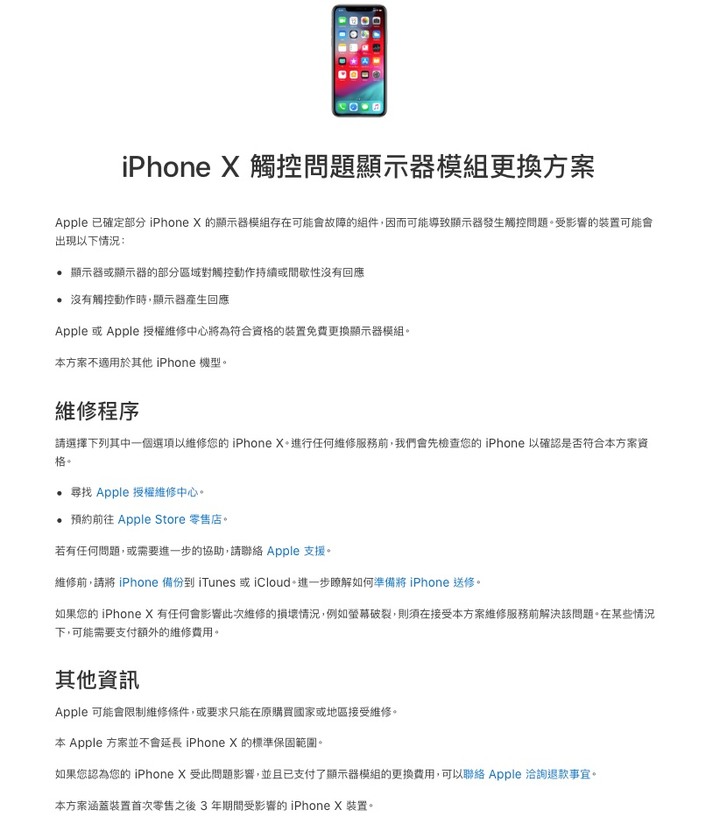 iPhone X 觸控問題顯示器模組更換方案

Apple 已確定部分 iPhone X 的顯示器模組存在可能會故障的組件，因而可能導致顯示器發生觸控問題。受影響的裝置可能會出現以下情況：

• 顯示器或顯示器的部分區域對觸控動作持續或間歇性沒有回應
• 沒有觸控動作時，顯示器產生回應

Apple 或 Apple 授權維修中心將為符合資格的裝置免費更換顯示器模組。

本方案不適用於其他 iPhone 機型。

維修程序

請選擇下列其中一個選項以維修您的 iPhone X。進行任何維修服務前，我們會先檢查您的 iPhone 以確認是否符合本方案資格。

• 尋找 Apple 授權維修中心。
• 預約前往 Apple Store 零售店。

若有任何問題，或需要進一步的協助，請聯絡 Apple 支援。

維修前，請將 iPhone 備份到 iTunes 或 iCloud。進一步瞭解如何準備將 iPhone 送修。

如果您的 iPhone X 有任何會影響此次維修的損壞情況，例如螢幕破裂，則須在接受本方案維修服務前解決該問題。在某些情況下，可能需要支付額外的維修費用。

其他資訊

Apple 可能會限制維修條件，或要求只能在原購買國家或地區接受維修。

本 Apple 方案並不會延長 iPhone X 的標準保固範圍。

如果您認為您的 iPhone X 受此問題影響，並且已支付了顯示器模組的更換費用，可以聯絡 Apple 洽詢退款事宜。

本方案涵蓋裝置首次零售之後 3 年期間受影響的 iPhone X 裝置。